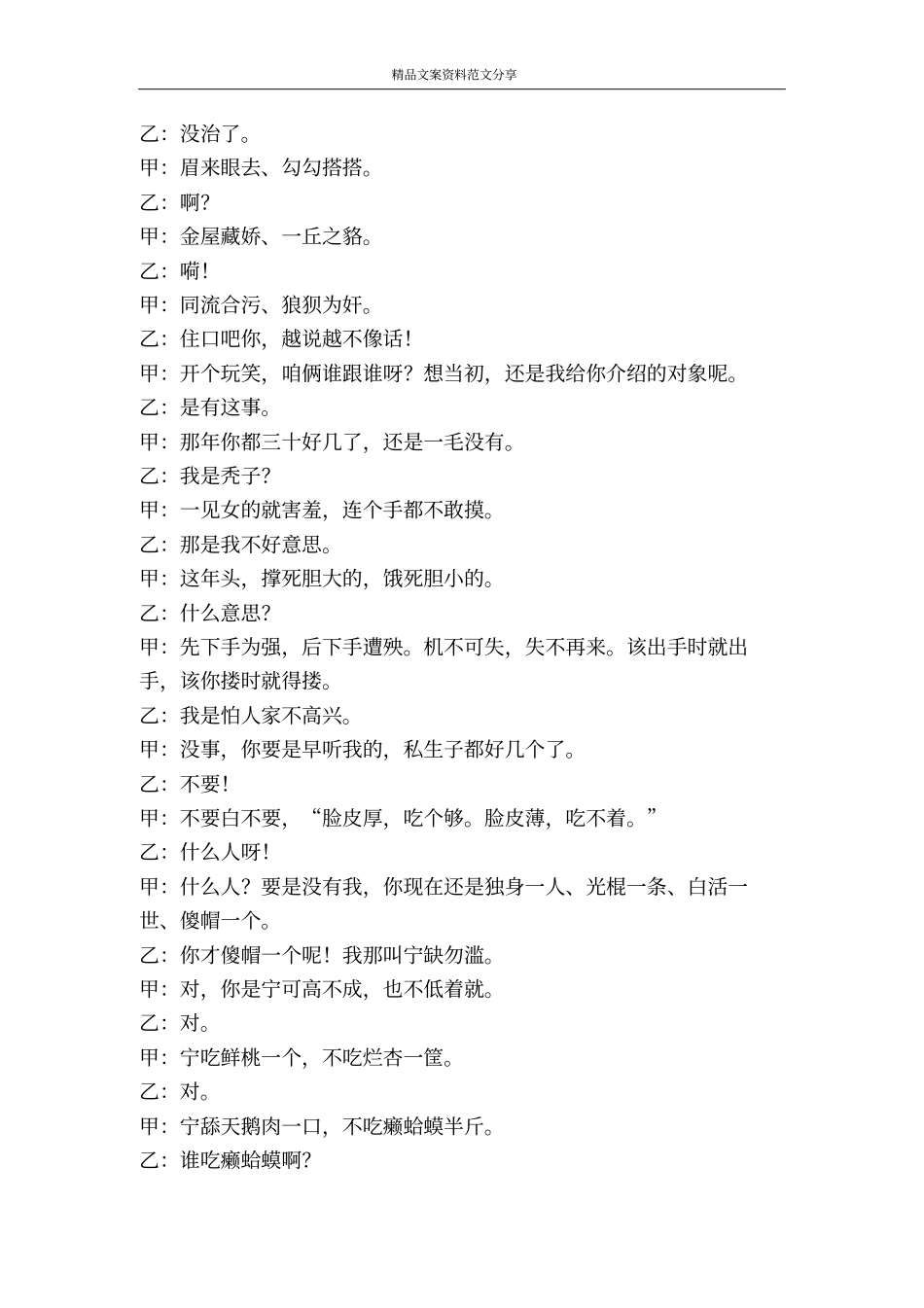 精品文案资料范文分享

乙：没治了。

甲：眉来眼去、勾勾搭搭。

乙：啊？

甲：金屋藏娇、一丘之貉。

乙：嗬！

甲：同流合污、狼狈为奸。

乙：住口吧你，越说越不像话！

甲：开个玩笑，咱俩谁跟谁呀？想当初，还是我给你介绍的对象呢。

乙：是有这事。

甲：那年你都三十好几了，还是一毛没有。

乙：我是秃子？

甲：一见女的就害羞，连个手都不敢摸。

乙：那是我不好意思。

甲：这年头，撑死胆大的，饿死胆小的。

乙：什么意思？

甲：先下手为强，后下手遭殃。机不可失，失不再来。该出手时就出手，该你搂时就得搂。

乙：我是怕人家不高兴。

甲：没事，你要是早听我的，私生子都好几个了。

乙：不要！

甲：不要白不要，“脸皮厚，吃个够。脸皮薄，吃不着。”

乙：什么人呀！

甲：什么人？要是没有我，你现在还是独身一人、光棍一条、白活一世、傻帽一个。

乙：你才傻帽一个呢！我那叫宁缺勿滥。

甲：对，你是宁可高不成，也不低着就。

乙：对。

甲：宁吃鲜桃一个，不吃烂杏一筐。

乙：对。

甲：宁舔天鹅肉一口，不吃癞蛤蟆半斤。

乙：谁吃癞蛤蟆啊？